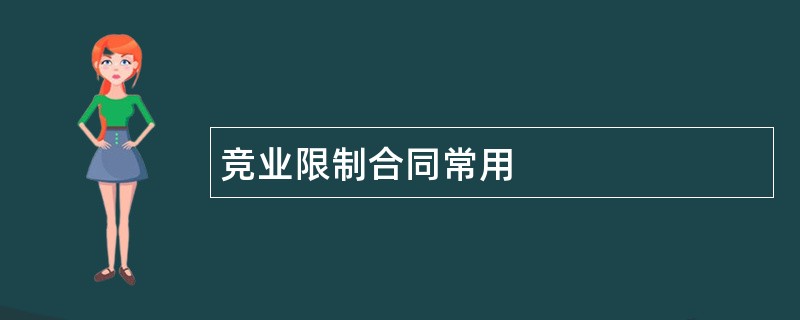 竞业限制合同常用